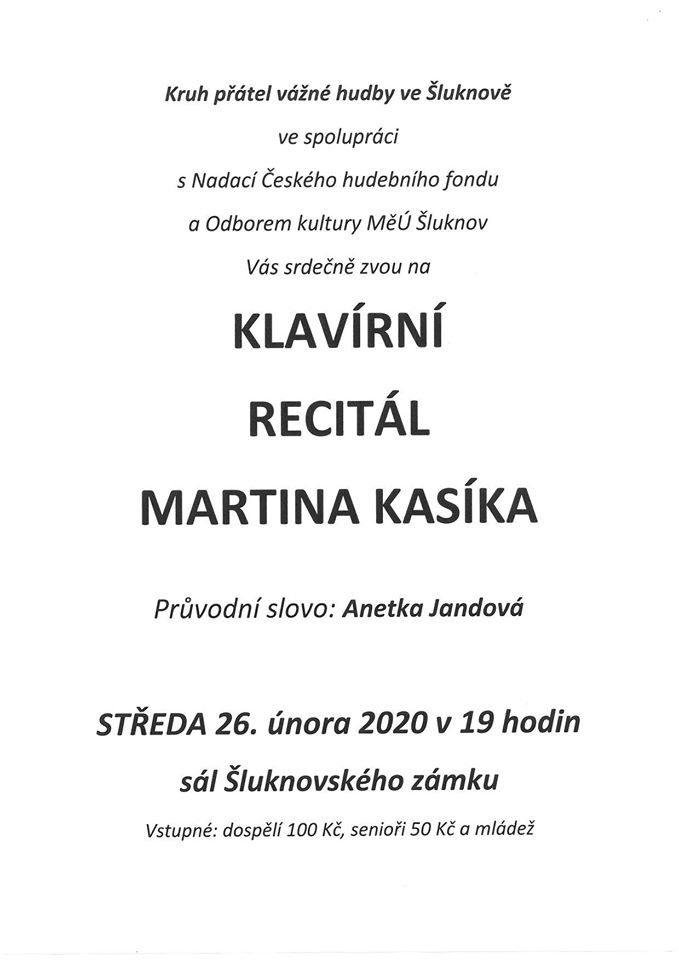 Kruh přátel vážné hudby ve Šluknově
ve spolupráci
s Nadací Českého hudebního fondu
a Odborem kultury MěÚ Šluknov
Vás srdečně zvou na

KLAVÍRNÍ
RECITÁL
MARTINA KASÍKA

Průvodní slovo: Anetka Jandová

STŘEDA 26. února 2020 v 19 hodin
sál Šluknovského zámku
Vstupné: dospělí 100 Kč, senioři 50 Kč a mládež